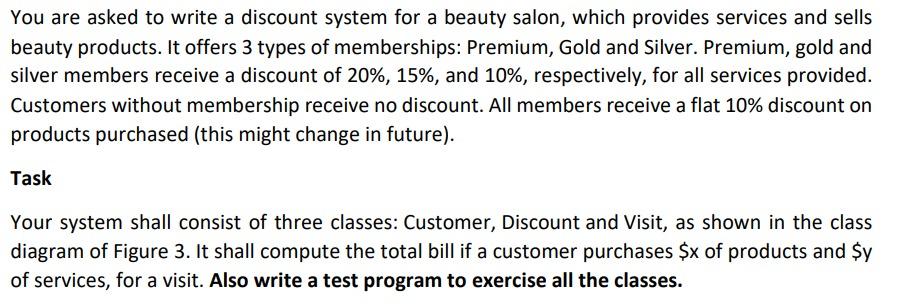 You are asked to write a discount system for a beauty salon, which provides services and sells beauty products. It offers 3 types of memberships: Premium, Gold and Silver. Premium, gold and silver members receive a discount of 20%, 15%, and 10%, respectively, for all services provided. Customers without membership receive no discount. All members receive a flat 10% discount on products purchased (this might change in future).

Task

Your system shall consist of three classes: Customer, Discount and Visit, as shown in the class diagram of Figure 3. It shall compute the total bill if a customer purchases \$x of products and \$y of services, for a visit. Also write a test program to exercise all the classes.